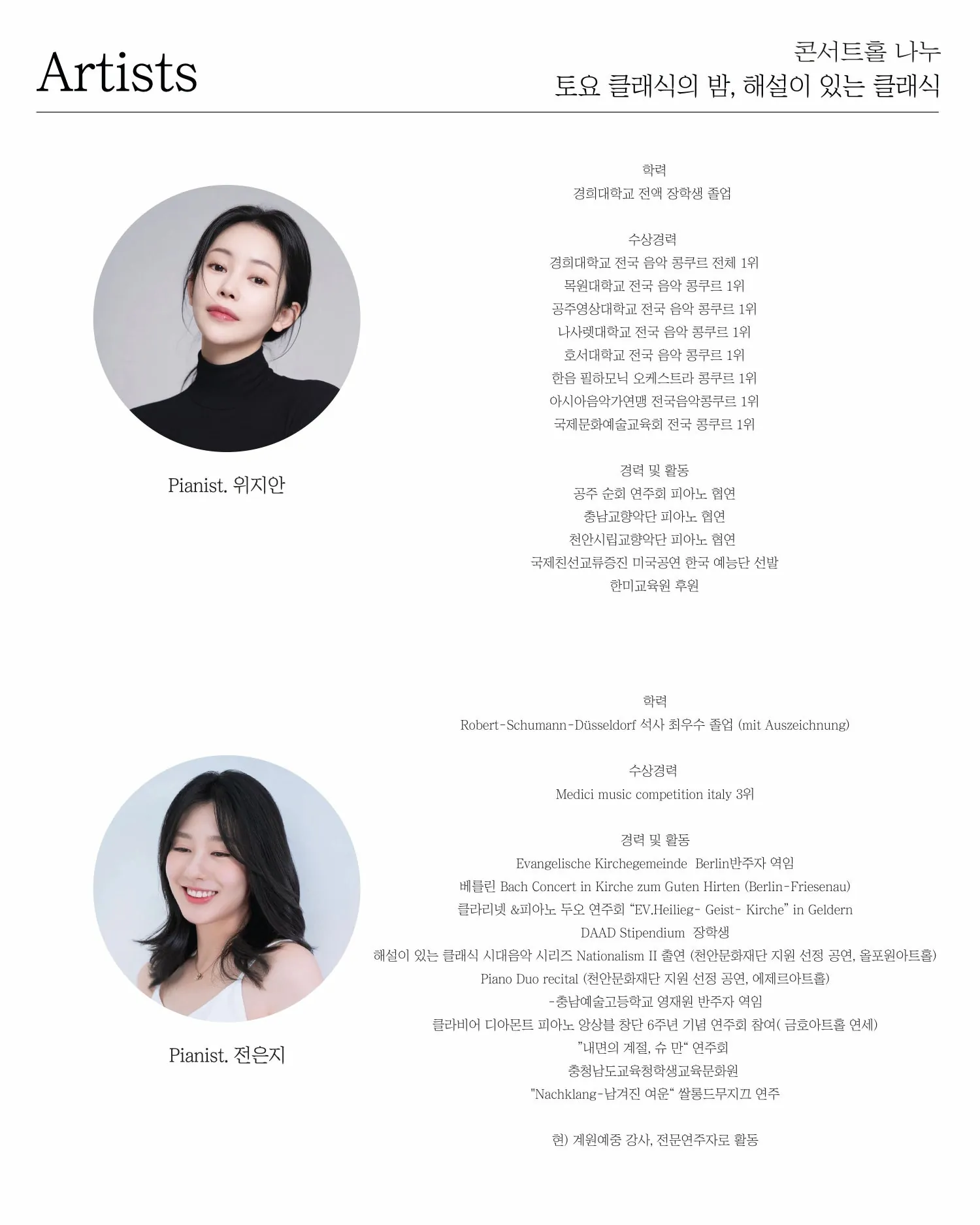 Artists

콘서트홀 나누
토요 클래식의 밤, 해설이 있는 클래식

Pianist. 위지안

학력
경희대학교 전액 장학생 졸업

수상경력
경희대학교 전국 음악 콩쿠르 전체 1위
목원대학교 전국 음악 콩쿠르 1위
공주영상대학교 전국 음악 콩쿠르 1위
나사렛대학교 전국 음악 콩쿠르 1위
호서대학교 전국 음악 콩쿠르 1위
한음 필하모닉 오케스트라 콩쿠르 1위
아시아음악가연맹 전국음악콩쿠르 1위
국제문화예술교육회 전국 콩쿠르 1위

경력 및 활동
공주 순회 연주회 피아노 협연
충남교향악단 피아노 협연
천안시립교향악단 피아노 협연
국제친선교류증진 미국공연 한국 예능단 선발
한미교육원 후원

Pianist. 전은지

학력
Robert-Schumann-Düsseldorf 석사 최우수 졸업 (mit Auszeichnung)

수상경력
Medici music competition italy 3위

경력 및 활동
Evangelische Kirchegemeinde Berlin반주자 역임
베를린 Bach Concert in Kirche zum Guten Hirten (Berlin-Friesenau)
클라리넷 &피아노 두오 연주회 "EV.Heilieg- Geist- Kirche" in Geldern
DAAD Stipendium 장학생
해설이 있는 클래식 시대음악 시리즈 Nationalism II 출연 (천안문화재단 지원 선정 공연, 올포원아트홀)
Piano Duo recital (천안문화재단 지원 선정 공연, 에제르아트홀)
-충남예술고등학교 영재원 반주자 역임
클라비어 디아몬트 피아노 앙상블 창단 6주년 기념 연주회 참여( 금호아트홀 연세)
"내면의 계절, 슈 만" 연주회
충청남도교육청학생교육문화원
"Nachklang-남겨진 여운" 쌀롱드무지끄 연주

현) 계원예중 강사, 전문연주자로 활동